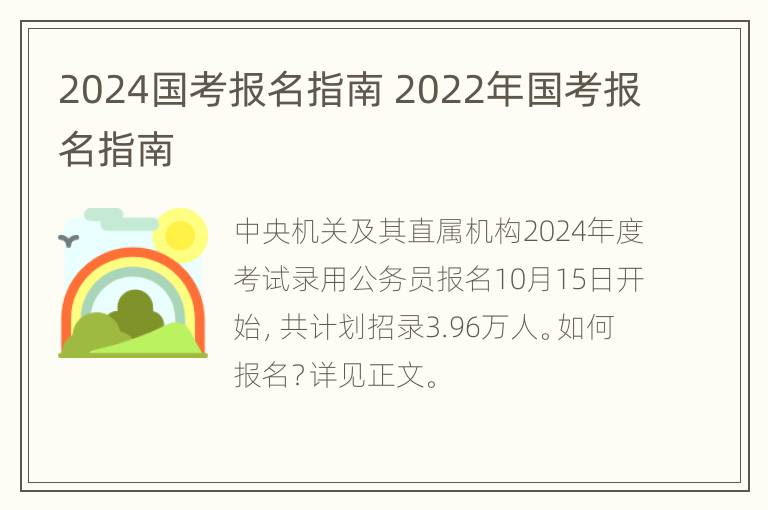 2024国考报名指南 2022年国考报名指南

中央机关及其直属机构2024年度考试录用公务员报名10月15日开始，共计划招录3.96万人。如何报名？详见正文。